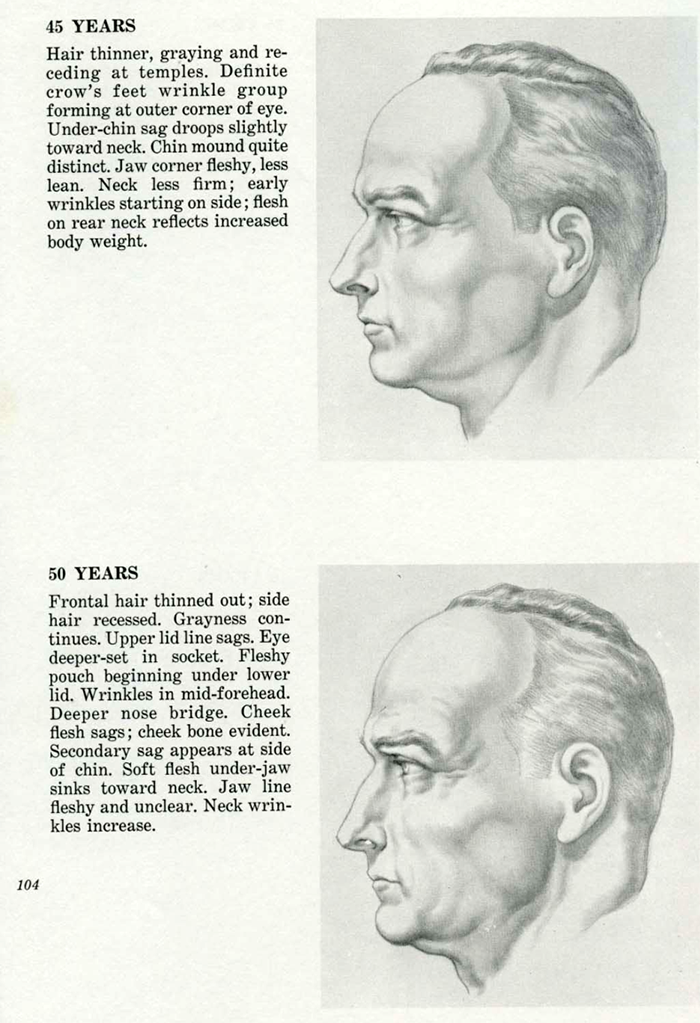 45 YEARS

Hair thinner, graying and receding at temples. Definite crow's feet wrinkle group forming at outer corner of eye. Under-chin sag droops slightly toward neck. Chin mound quite distinct. Jaw corner fleshy, less lean. Neck less firm; early wrinkles starting on side; flesh on rear neck reflects increased body weight.

50 YEARS

Frontal hair thinned out; side hair recessed. Grayness continues. Upper lid line sags. Eye deeper-set in socket. Fleshy pouch beginning under lower lid. Wrinkles in mid-forehead. Deeper nose bridge. Cheek flesh sags; cheek bone evident. Secondary sag appears at side of chin. Soft flesh under-jaw sinks toward neck. Jaw line fleshy and unclear. Neck wrinkles increase.

104